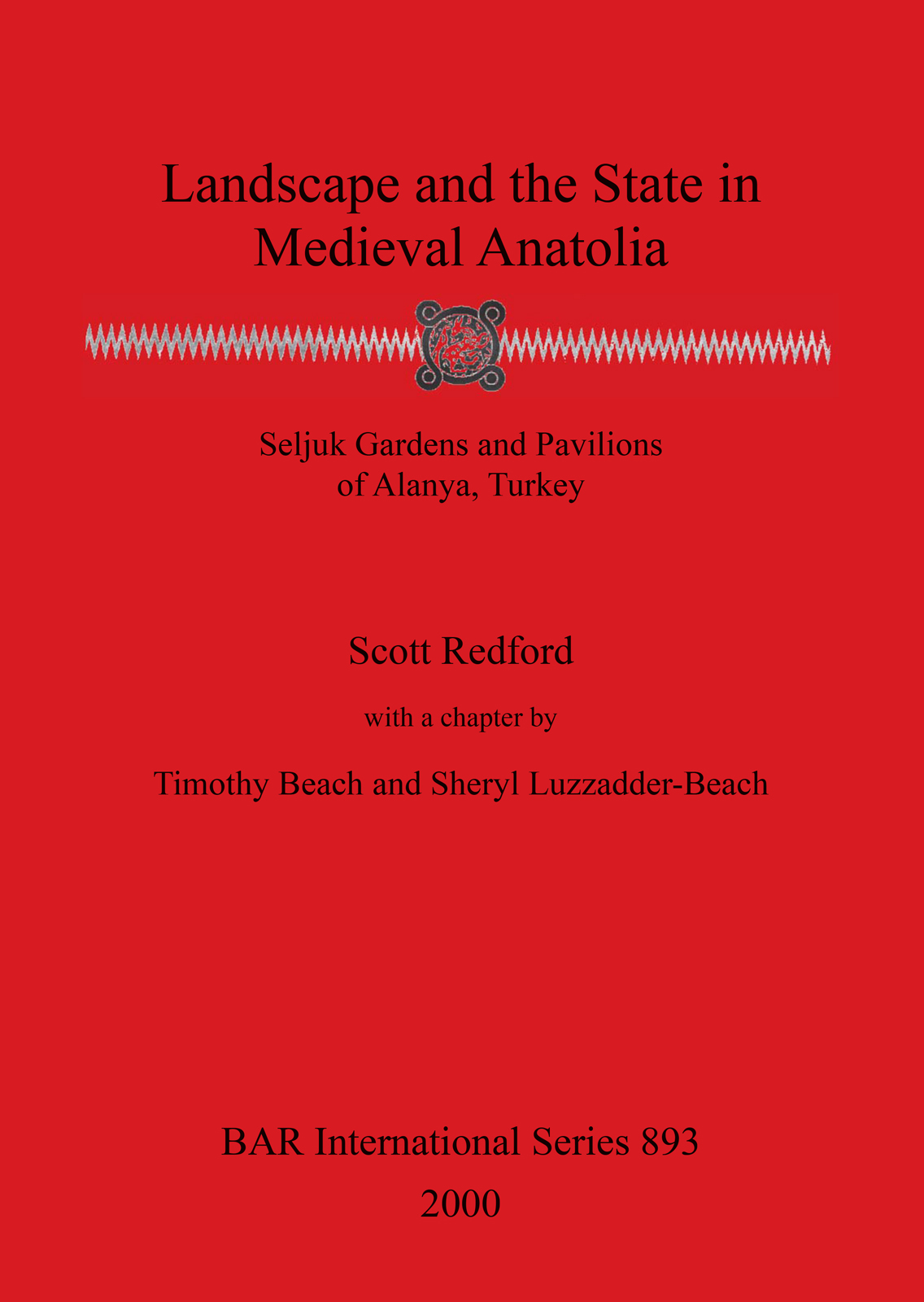 Landscape and the State in Medieval Anatolia

Seljuk Gardens and Pavilions of Alanya, Turkey

Scott Redford

with a chapter by

Timothy Beach and Sheryl Luzzadder-Beach

BAR International Series 893

2000